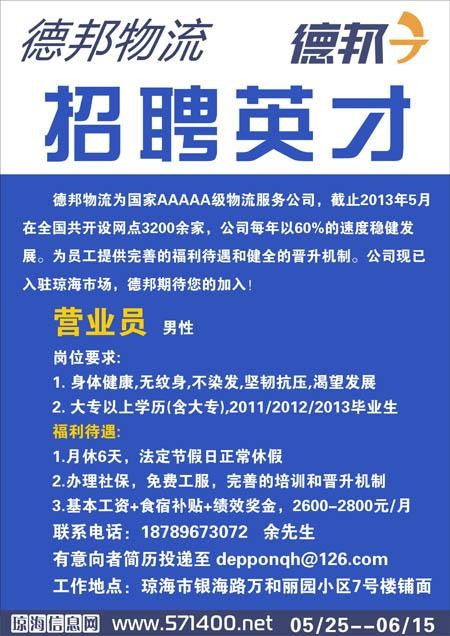 德邦物流 德邦

招聘英才

德邦物流为国家AAAAA级物流服务公司，截止2013年5月在全国共开设网点3200余家，公司每年以60%的速度稳健发展。为员工提供完善的福利待遇和健全的晋升机制。公司现已入驻琼海市场，德邦期待您的加入！

营业员 男性

岗位要求:
1. 身体健康,无纹身,不染发,坚韧抗压,渴望发展
2. 大专以上学历(含大专),2011/2012/2013毕业生

福利待遇:
1.月休6天，法定节假日正常休假
2.办理社保，免费工服，完善的培训和晋升机制
3.基本工资+食宿补贴+绩效奖金，2600-2800元/月

联系电话：18789673072 余先生
有意向者简历投递至 depponqh@126.com
工作地点：琼海市银海路万和丽园小区7号楼铺面

琼海信息网 www.571400.net 05/25--06/15